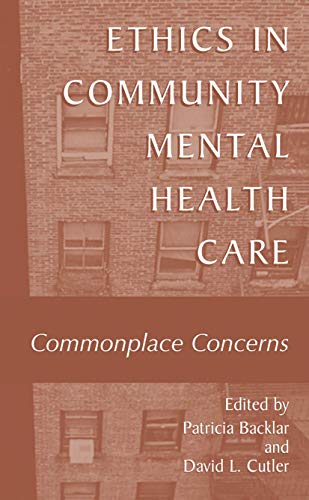 ETHICS IN COMMUNITY MENTAL HEALTH CARE

Commonplace Concerns

Edited by
Patricia Backlar
and
David L. Cutler